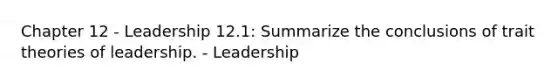 Chapter 12 - Leadership 12.1: Summarize the conclusions of trait theories of leadership. - Leadership